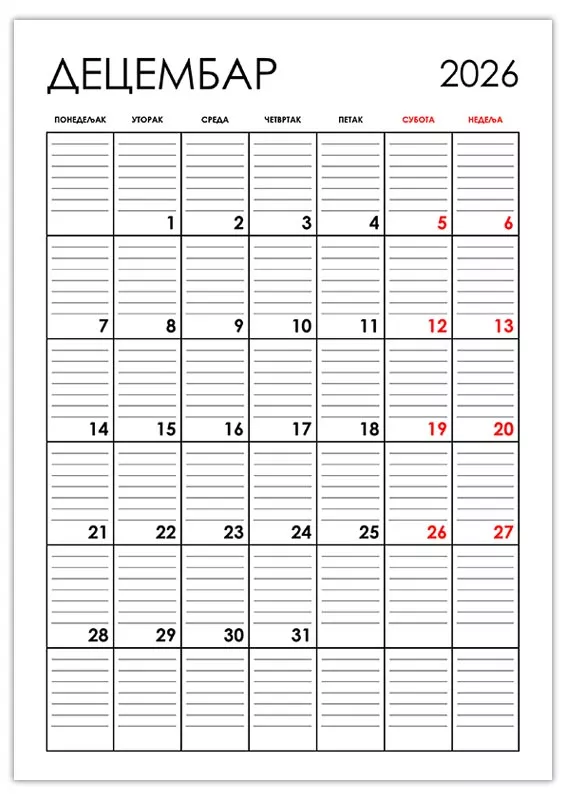 ДЕЦЕМБАР 2026

| ПОНЕДЕЉАК | УТОРАК | СРЕДА | ЧЕТВРТАК | ПЕТАК | СУБОТА | НЕДЕЉА |
|---|---|---|---|---|---|---|
| | 1 | 2 | 3 | 4 | 5 | 6 |
| 7 | 8 | 9 | 10 | 11 | 12 | 13 |
| 14 | 15 | 16 | 17 | 18 | 19 | 20 |
| 21 | 22 | 23 | 24 | 25 | 26 | 27 |
| 28 | 29 | 30 | 31 | | | |
| | | | | | | |